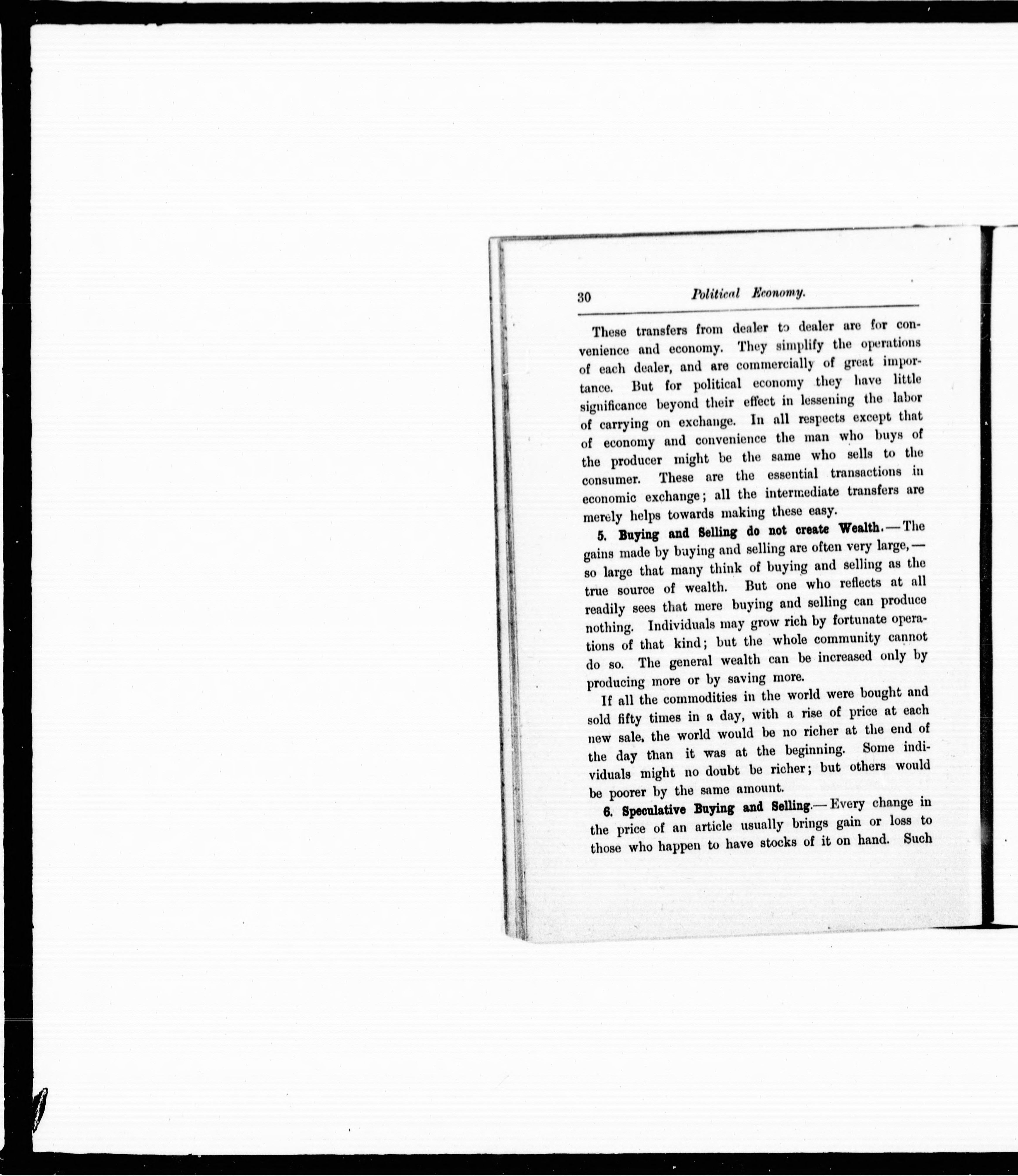 30 Political Economy.

These transfers from dealer to dealer are for convenience and economy. They simplify the operations of each dealer, and are commercially of great importance. But for political economy they have little significance beyond their effect in lessening the labor of carrying on exchange. In all respects except that of economy and convenience the man who buys of the producer might be the same who sells to the consumer. These are the essential transactions in economic exchange; all the intermediate transfers are merely helps towards making these easy.

5. Buying and Selling do not create Wealth.—The gains made by buying and selling are often very large,—so large that many think of buying and selling as the true source of wealth. But one who reflects at all readily sees that mere buying and selling can produce nothing. Individuals may grow rich by fortunate operations of that kind; but the whole community cannot do so. The general wealth can be increased only by producing more or by saving more.

If all the commodities in the world were bought and sold fifty times in a day, with a rise of price at each new sale, the world would be no richer at the end of the day than it was at the beginning. Some individuals might no doubt be richer; but others would be poorer by the same amount.

6. Speculative Buying and Selling.—Every change in the price of an article usually brings gain or loss to those who happen to have stocks of it on hand. Such